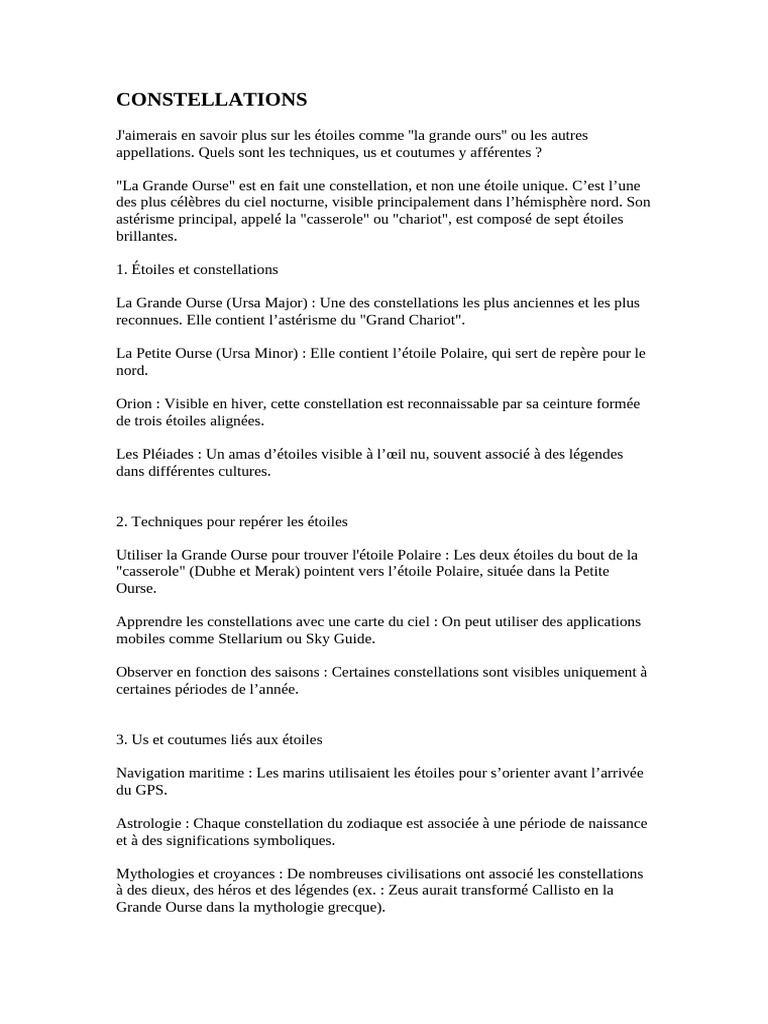 CONSTELLATIONS

J'aimerais en savoir plus sur les étoiles comme "la grande ours" ou les autres appellations. Quels sont les techniques, us et coutumes y afférentes ?

"La Grande Ourse" est en fait une constellation, et non une étoile unique. C’est l’une des plus célèbres du ciel nocturne, visible principalement dans l’hémisphère nord. Son astérisme principal, appelé la "casserole" ou "chariot", est composé de sept étoiles brillantes.

1. Étoiles et constellations

La Grande Ourse (Ursa Major) : Une des constellations les plus anciennes et les plus reconnues. Elle contient l’astérisme du "Grand Chariot".

La Petite Ourse (Ursa Minor) : Elle contient l’étoile Polaire, qui sert de repère pour le nord.

Orion : Visible en hiver, cette constellation est reconnaissable par sa ceinture formée de trois étoiles alignées.

Les Pléiades : Un amas d’étoiles visible à l’œil nu, souvent associé à des légendes dans différentes cultures.

2. Techniques pour repérer les étoiles

Utiliser la Grande Ourse pour trouver l'étoile Polaire : Les deux étoiles du bout de la "casserole" (Dubhe et Merak) pointent vers l’étoile Polaire, située dans la Petite Ourse.

Apprendre les constellations avec une carte du ciel : On peut utiliser des applications mobiles comme Stellarium ou Sky Guide.

Observer en fonction des saisons : Certaines constellations sont visibles uniquement à certaines périodes de l’année.

3. Us et coutumes liés aux étoiles

Navigation maritime : Les marins utilisaient les étoiles pour s’orienter avant l’arrivée du GPS.

Astrologie : Chaque constellation du zodiaque est associée à une période de naissance et à des significations symboliques.

Mythologies et croyances : De nombreuses civilisations ont associé les constellations à des dieux, des héros et des légendes (ex. : Zeus aurait transformé Callisto en la Grande Ourse dans la mythologie grecque).